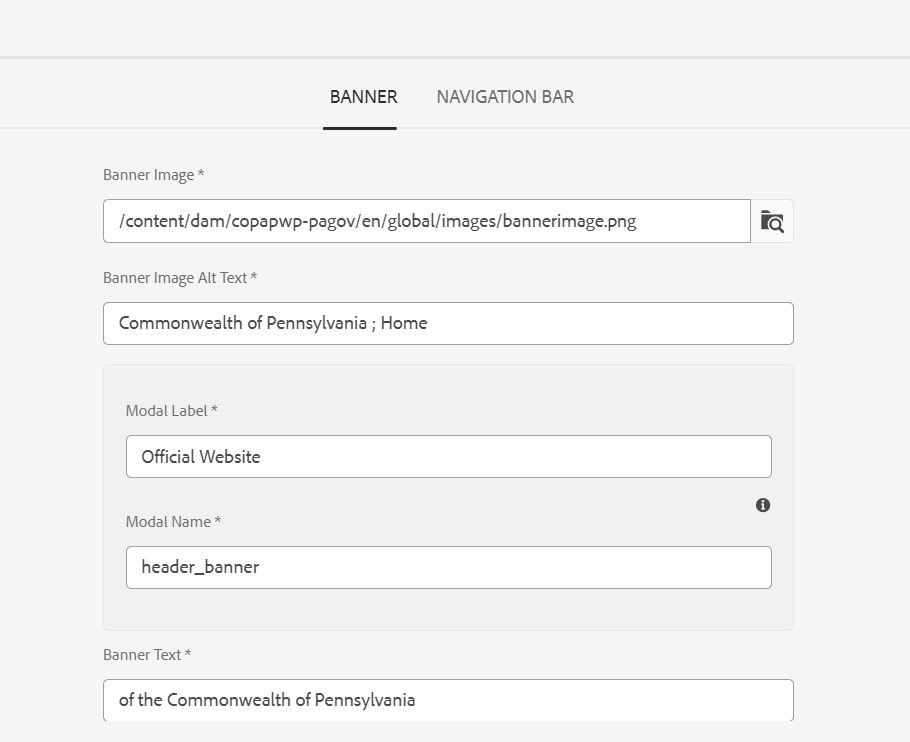 BANNER NAVIGATION BAR

Banner Image *

/content/dam/copapwp-pagov/en/global/images/bannerimage.png

Banner Image Alt Text *

Commonwealth of Pennsylvania ; Home

Modal Label *

Official Website

Modal Name *

header_banner

Banner Text *

of the Commonwealth of Pennsylvania